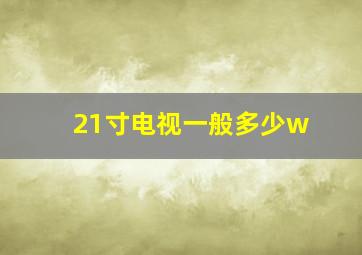 21寸电视一般多少w